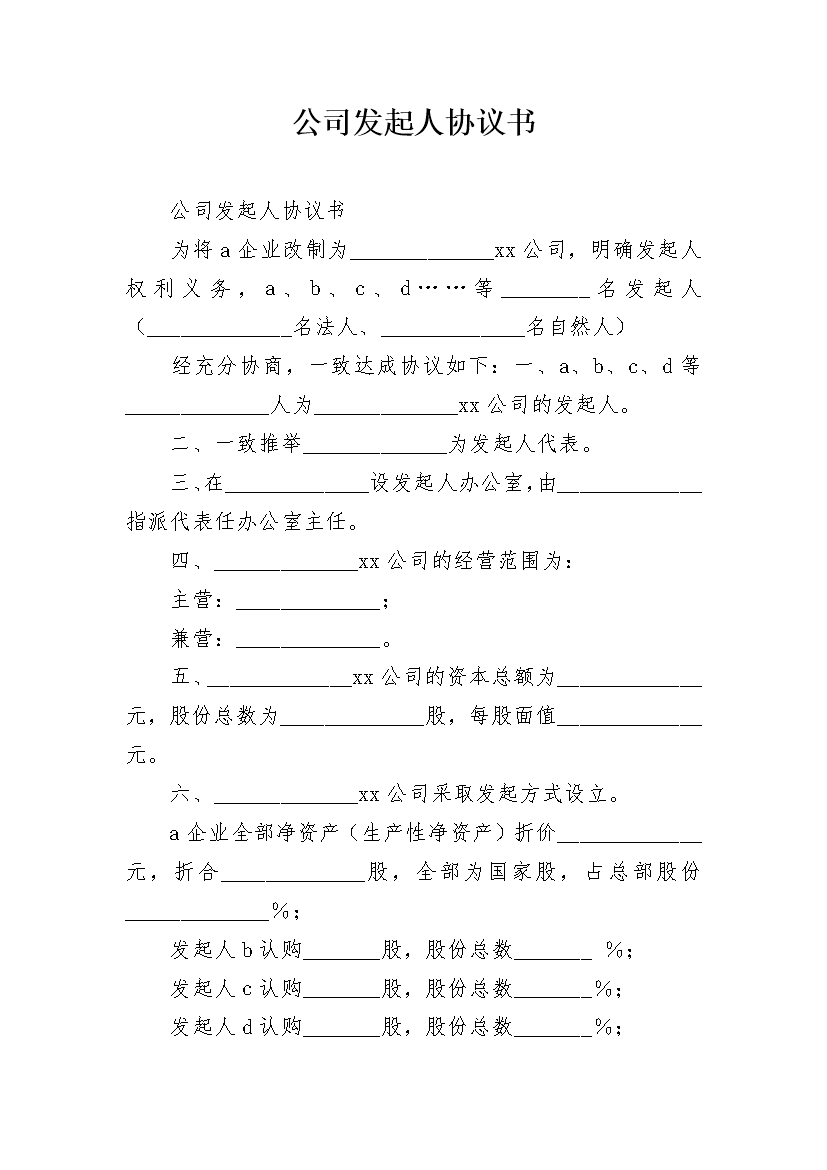 公司发起人协议书

公司发起人协议书

为将a企业改制为______________xx公司，明确发起人权利义务，a、b、c、d……等________名发起人（______________名法人、______________名自然人）

经充分协商，一致达成协议如下：一、a、b、c、d等______________人为______________xx公司的发起人。

二、一致推举______________为发起人代表。

三、在______________设发起人办公室，由______________指派代表任办公室主任。

四、______________xx公司的经营范围为：

主营：______________；

兼营：______________。

五、______________xx公司的资本总额为______________元，股份总数为______________股，每股面值______________元。

六、______________xx公司采取发起方式设立。

a企业全部净资产（生产性净资产）折价______________元，折合______________股，全部为国家股，占总部股份______________%；

发起人b认购________股，股份总数________ %；

发起人c认购________股，股份总数________%；

发起人d认购________股，股份总数________%；